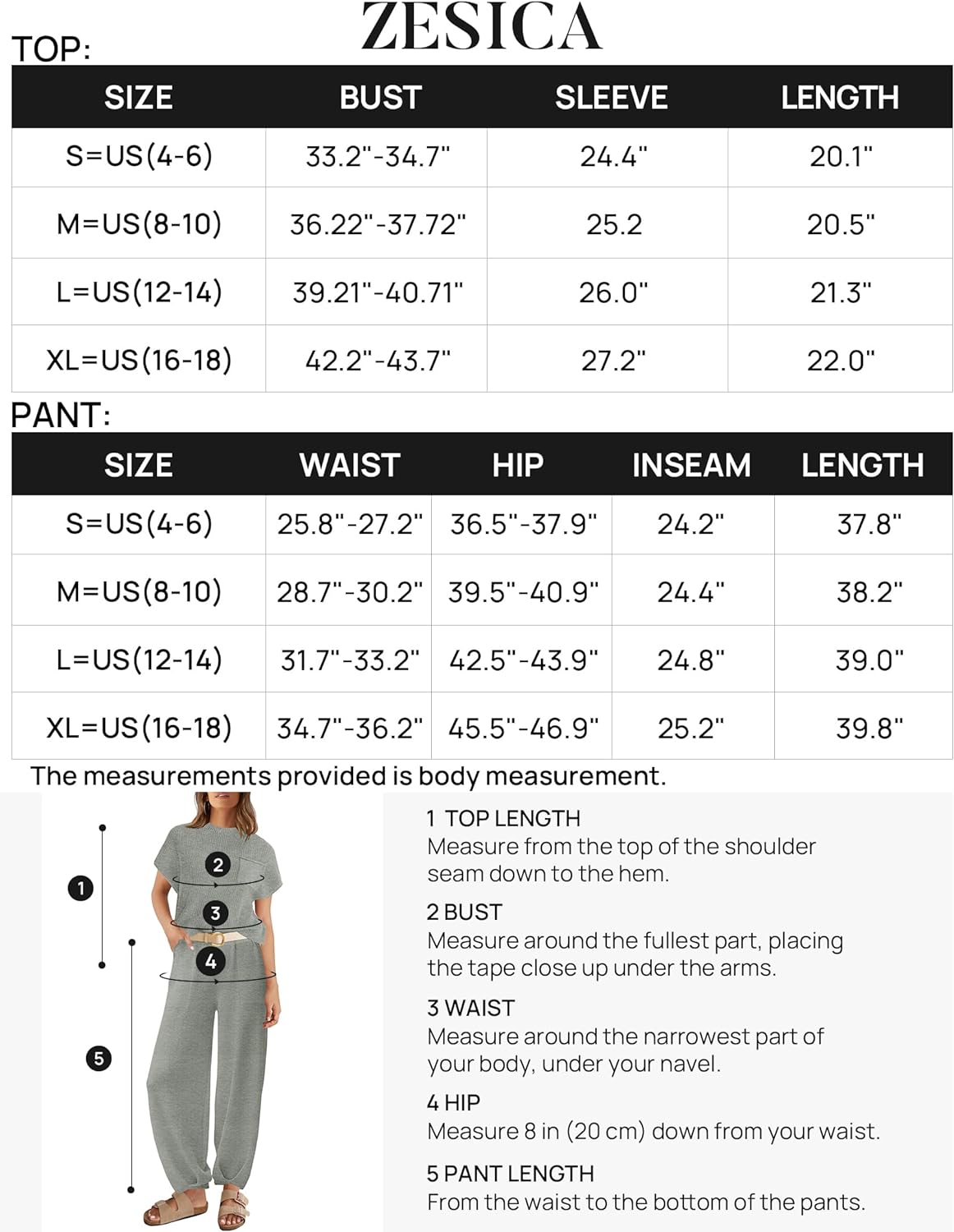 ZESICA

TOP:

| SIZE | BUST | SLEEVE | LENGTH |
|---|---|---|---|
| S=US(4-6) | 33.2"-34.7" | 24.4" | 20.1" |
| M=US(8-10) | 36.22"-37.72" | 25.2 | 20.5" |
| L=US(12-14) | 39.21"-40.71" | 26.0" | 21.3" |
| XL=US(16-18) | 42.2"-43.7" | 27.2" | 22.0" |

PANT:

| SIZE | WAIST | HIP | INSEAM | LENGTH |
|---|---|---|---|---|
| S=US(4-6) | 25.8"-27.2" | 36.5"-37.9" | 24.2" | 37.8" |
| M=US(8-10) | 28.7"-30.2" | 39.5"-40.9" | 24.4" | 38.2" |
| L=US(12-14) | 31.7"-33.2" | 42.5"-43.9" | 24.8" | 39.0" |
| XL=US(16-18) | 34.7"-36.2" | 45.5"-46.9" | 25.2" | 39.8" |

The measurements provided is body measurement.

1 2 3 4 5

1 TOP LENGTH
Measure from the top of the shoulder seam down to the hem.

2 BUST
Measure around the fullest part, placing the tape close up under the arms.

3 WAIST
Measure around the narrowest part of your body, under your navel.

4 HIP
Measure 8 in (20 cm) down from your waist.

5 PANT LENGTH
From the waist to the bottom of the pants.